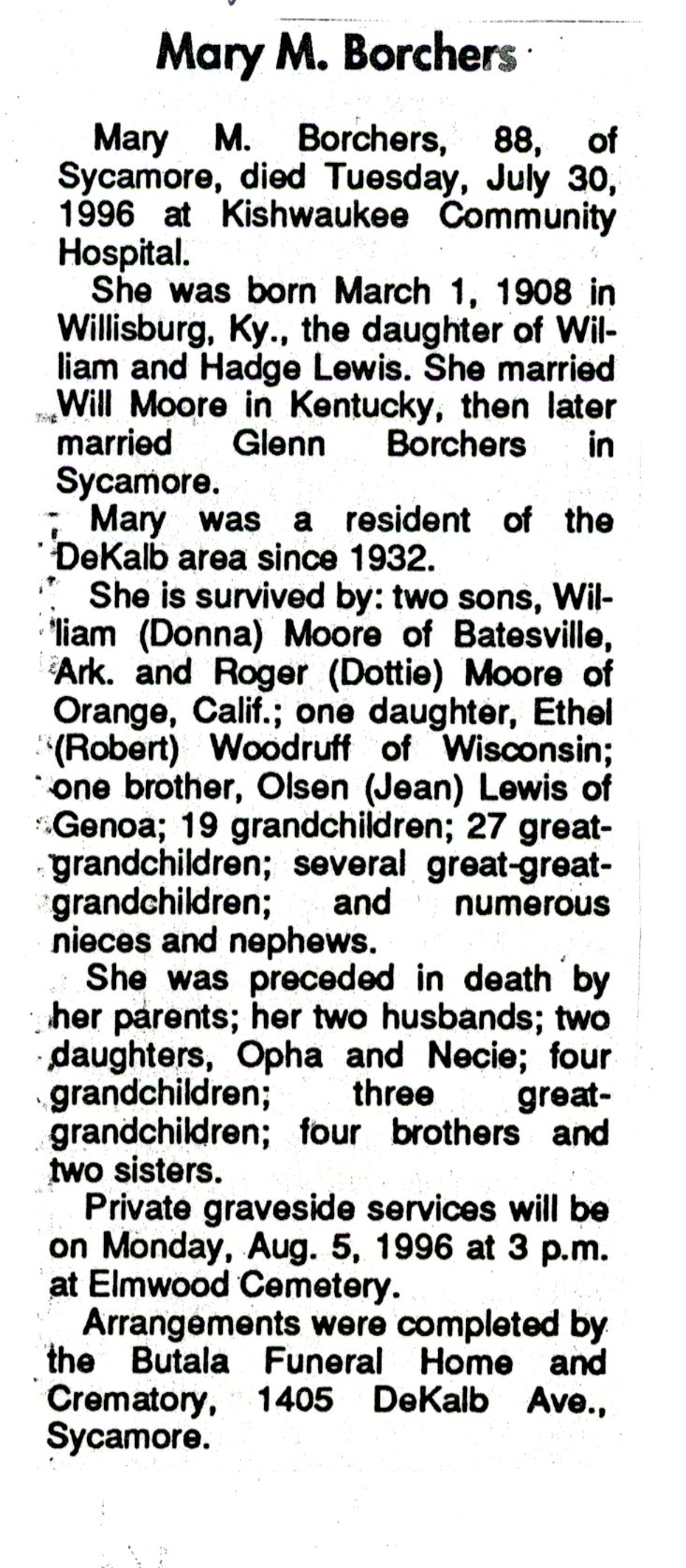 Mary M. Borchers

Mary M. Borchers, 88, of Sycamore, died Tuesday, July 30, 1996 at Kishwaukee Community Hospital.

She was born March 1, 1908 in Willisburg, Ky., the daughter of William and Hadge Lewis. She married Will Moore in Kentucky, then later married Glenn Borchers in Sycamore.

Mary was a resident of the DeKalb area since 1932.

She is survived by: two sons, William (Donna) Moore of Batesville, Ark. and Roger (Dottie) Moore of Orange, Calif.; one daughter, Ethel (Robert) Woodruff of Wisconsin; one brother, Olsen (Jean) Lewis of Genoa; 19 grandchildren; 27 great-grandchildren; several great-great-grandchildren; and numerous nieces and nephews.

She was preceded in death by her parents; her two husbands; two daughters, Opha and Necie; four grandchildren; three great-grandchildren; four brothers and two sisters.

Private graveside services will be on Monday, Aug. 5, 1996 at 3 p.m. at Elmwood Cemetery.

Arrangements were completed by the Butala Funeral Home and Crematory, 1405 DeKalb Ave., Sycamore.